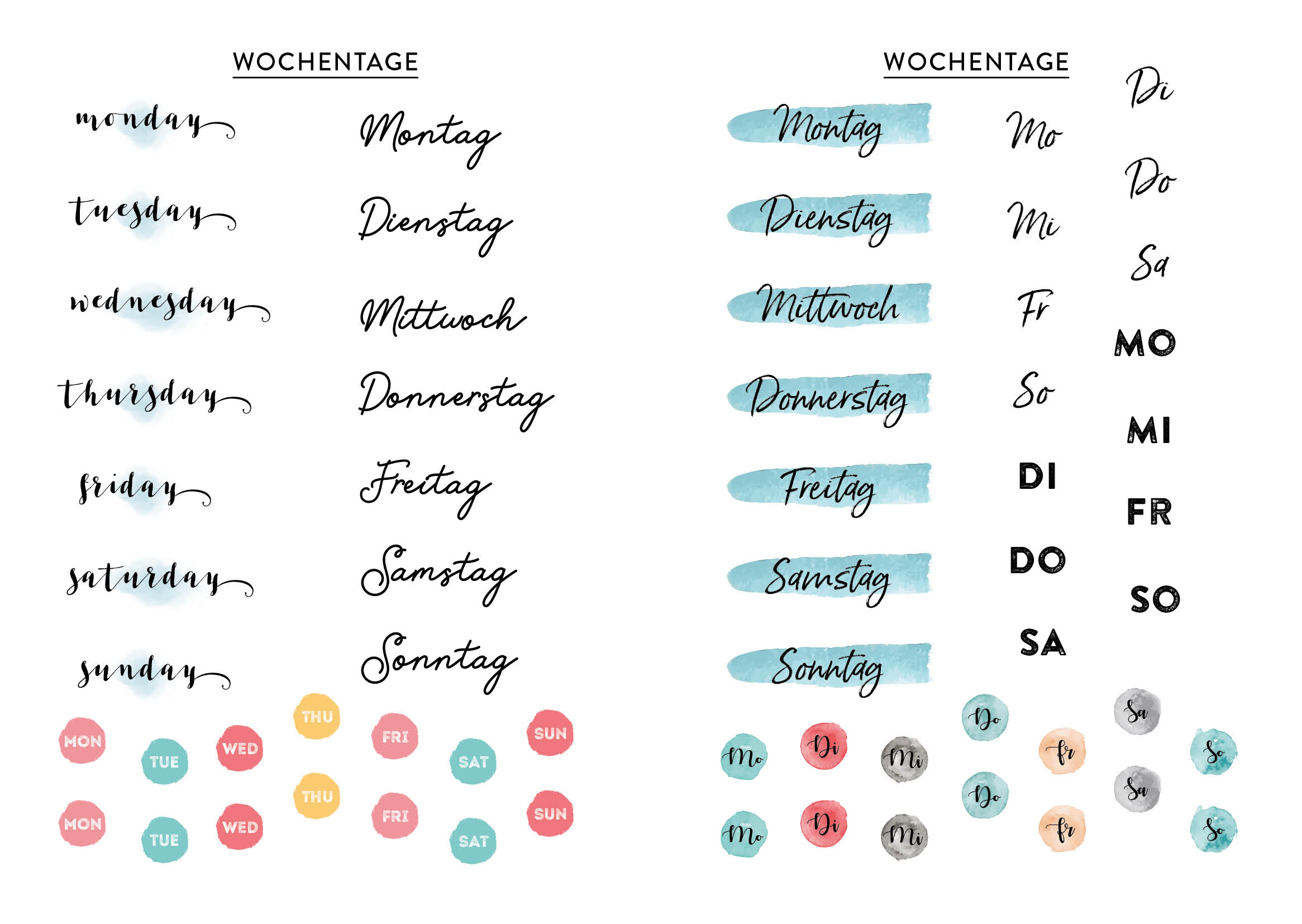 WOCHENTAGE

monday

tuesday

wednesday

thursday

friday

saturday

sunday

Montag

Dienstag

Mittwoch

Donnerstag

Freitag

Samstag

Sonntag

MON
TUE
WED
THU
FRI
SAT
SUN

MON
TUE
WED
THU
FRI
SAT
SUN

WOCHENTAGE

Montag

Dienstag

Mittwoch

Donnerstag

Freitag

Samstag

Sonntag

Mo
Mi
Fr
So
DI
DO
SA

Di
Do
Sa
MO
MI
FR
SO

Mo
Di
Mi
Do
Fr
Sa
So

Mo
Di
Mi
Do
Fr
Sa
So